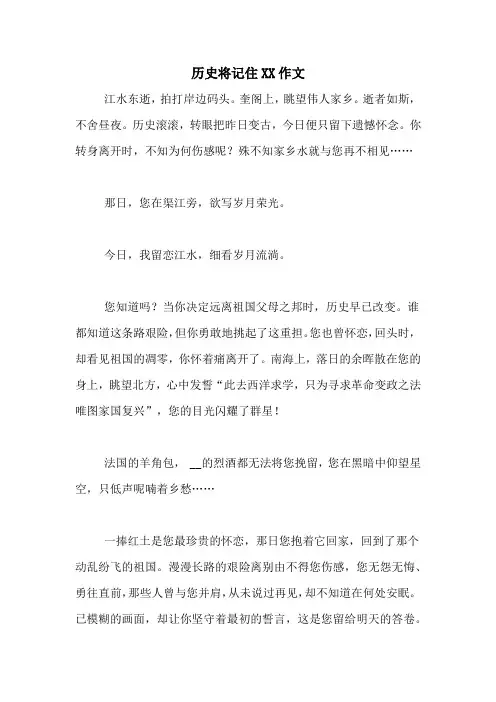 历史将记住XX作文

江水东逝，拍打岸边码头。奎阁上，眺望伟人家乡。逝者如斯，不舍昼夜。历史滚滚，转眼把昨日变古，今日便只留下遗憾怀念。你转身离开时，不知为何伤感呢？殊不知家乡水就与您再不相见……

那日，您在渠江旁，欲写岁月荣光。

今日，我留恋江水，细看岁月流淌。

您知道吗？当你决定远离祖国父母之邦时，历史早已改变。谁都知道这条路艰险，但你勇敢地挑起了这重担。您也曾怀恋，回头时，却看见祖国的凋零，你怀着痛离开了。南海上，落日的余晖散在您的身上，眺望北方，心中发誓“此去西洋求学，只为寻求革命变政之法唯图家国复兴”，您的目光闪耀了群星！

法国的羊角包，__的烈酒都无法将您挽留，您在黑暗中仰望星空，只低声呢喃着乡愁……

一捧红土是您最珍贵的怀恋，那日您抱着它回家，回到了那个动乱纷飞的祖国。漫漫长路的艰险离别由不得您伤感，您无怨无悔、勇往直前，那些人曾与您并肩，从未说过再见，却不知道在何处安眠。已模糊的画面，却让你坚守着最初的誓言，这是您留给明天的答卷。